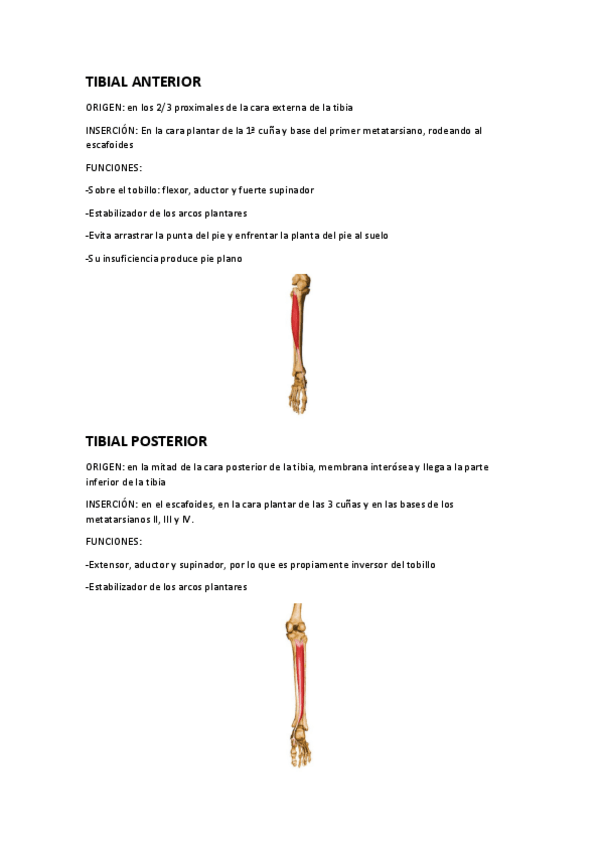 TIBIAL ANTERIOR

ORIGEN: en los 2/3 proximales de la cara externa de la tibia

INSERCIÓN: En la cara plantar de la 1ª cuña y base del primer metatarsiano, rodeando al escafoides

FUNCIONES:

-Sobre el tobillo: flexor, aductor y fuerte supinador

-Estabilizador de los arcos plantares

-Evita arrastrar la punta del pie y enfrentar la planta del pie al suelo

-Su insuficiencia produce pie plano

TIBIAL POSTERIOR

ORIGEN: en la mitad de la cara posterior de la tibia, membrana interósea y llega a la parte inferior de la tibia

INSERCIÓN: en el escafoides, en la cara plantar de las 3 cuñas y en las bases de los metatarsianos II, III y IV.

FUNCIONES:

-Extensor, aductor y supinador, por lo que es propiamente inversor del tobillo

-Estabilizador de los arcos plantares